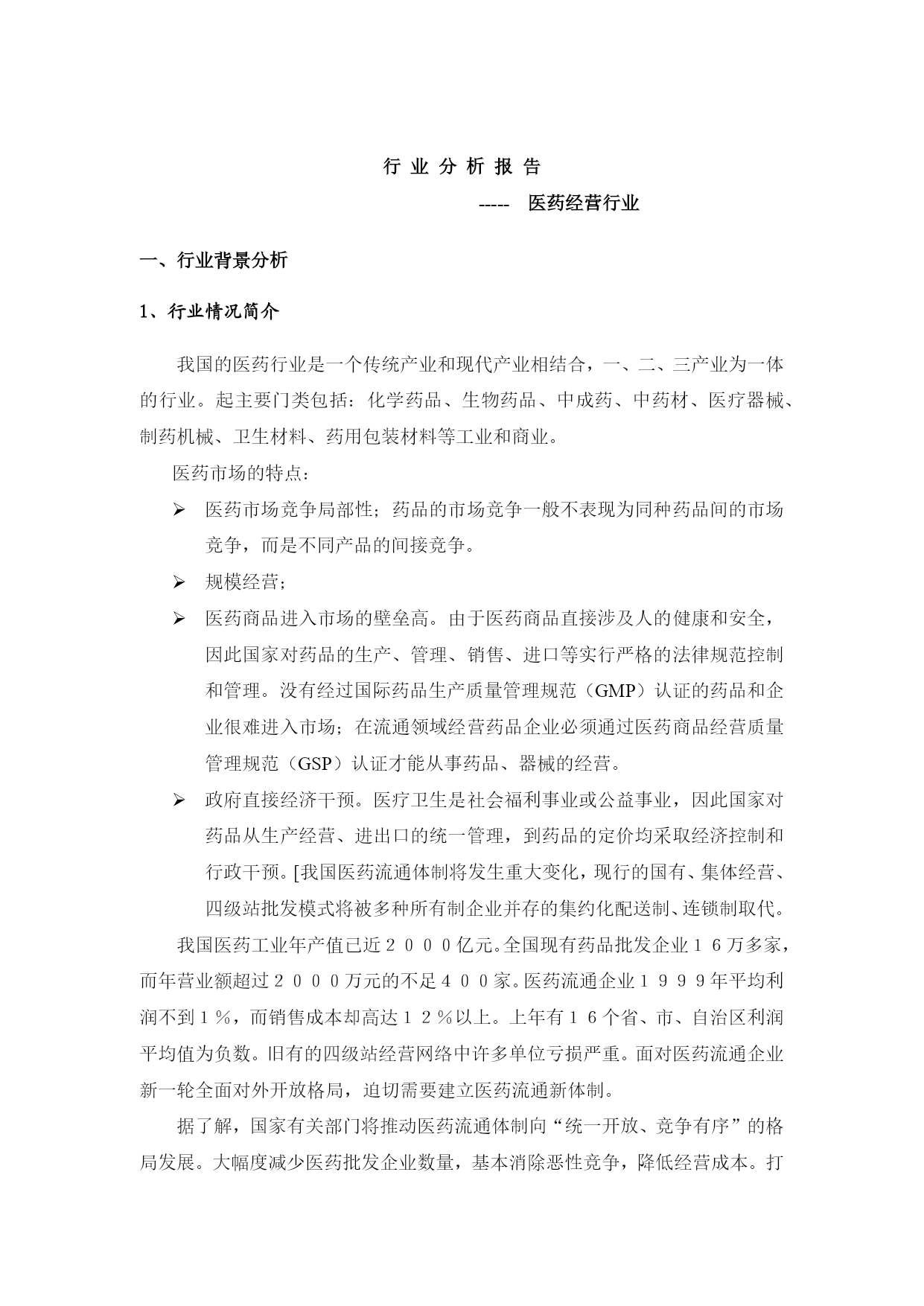 行 业 分 析 报 告

----- 医药经营行业

一、行业背景分析

1、行业情况简介

我国的医药行业是一个传统产业和现代产业相结合，一、二、三产业为一体的行业。起主要门类包括：化学药品、生物药品、中成药、中药材、医疗器械、制药机械、卫生材料、药用包装材料等工业和商业。

医药市场的特点：

➢ 医药市场竞争局部性；药品的市场竞争一般不表现为同种药品间的市场竞争，而是不同产品的间接竞争。

➢ 规模经营；

➢ 医药商品进入市场的壁垒高。由于医药商品直接涉及人的健康和安全，因此国家对药品的生产、管理、销售、进口等实行严格的法律规范控制和管理。没有经过国际药品生产质量管理规范（GMP）认证的药品和企业很难进入市场；在流通领域经营药品企业必须通过医药商品经营质量管理规范（GSP）认证才能从事药品、器械的经营。

➢ 政府直接经济干预。医疗卫生是社会福利事业或公益事业，因此国家对药品从生产经营、进出口的统一管理，到药品的定价均采取经济控制和行政干预。[我国医药流通体制将发生重大变化，现行的国有、集体经营、四级站批发模式将被多种所有制企业并存的集约化配送制、连锁制取代。

我国医药工业年产值已近２０００亿元。全国现有药品批发企业１６万多家，而年营业额超过２０００万元的不足４００家。医药流通企业１９９９年平均利润不到１％，而销售成本却高达１２％以上。上年有１６个省、市、自治区利润平均值为负数。旧有的四级站经营网络中许多单位亏损严重。面对医药流通企业新一轮全面对外开放格局，迫切需要建立医药流通新体制。

据了解，国家有关部门将推动医药流通体制向“统一开放、竞争有序”的格局发展。大幅度减少医药批发企业数量，基本消除恶性竞争，降低经营成本。打